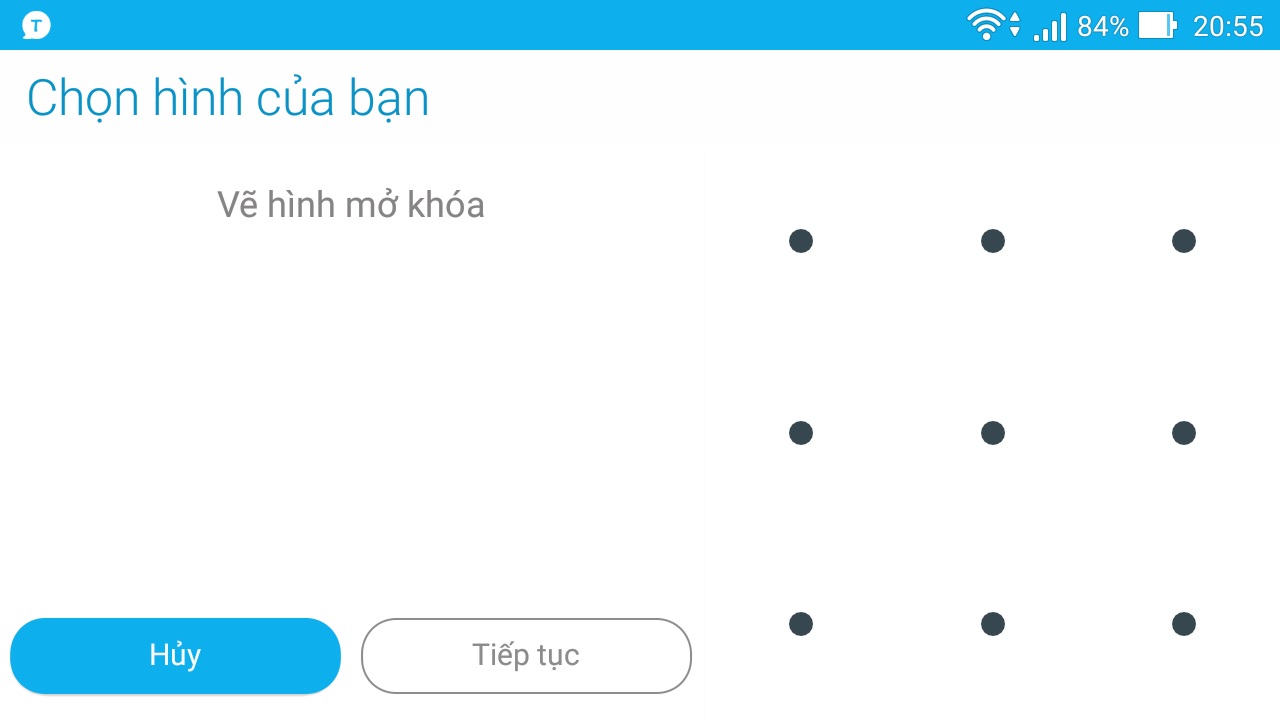 T

84% 20:55

Chọn hình của bạn

Vẽ hình mở khóa

Hủy

Tiếp tục